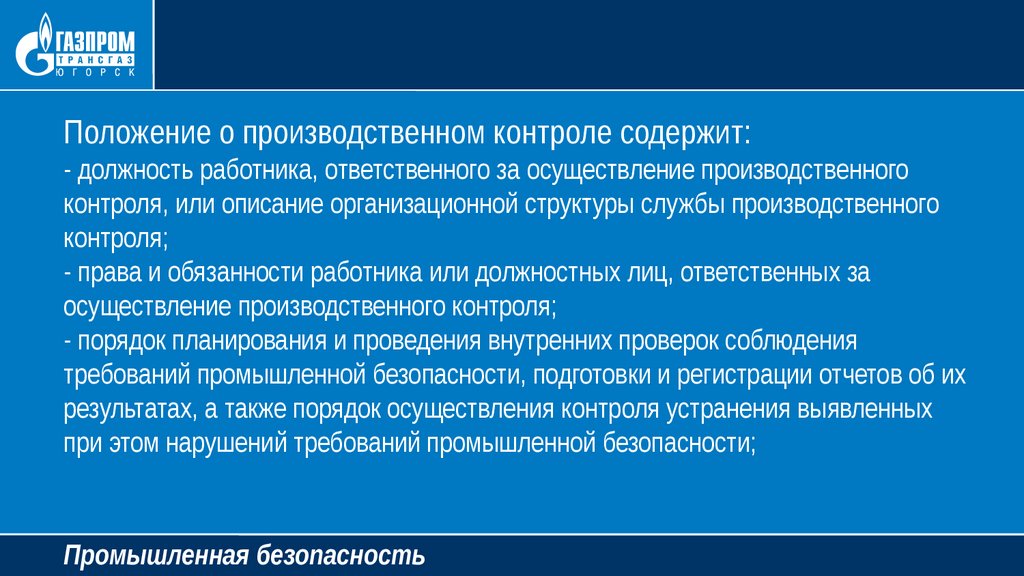 ГАЗПРОМ
ТРАНСГАЗ
ЮГОРСК

Положение о производственном контроле содержит:
- должность работника, ответственного за осуществление производственного контроля, или описание организационной структуры службы производственного контроля;
- права и обязанности работника или должностных лиц, ответственных за осуществление производственного контроля;
- порядок планирования и проведения внутренних проверок соблюдения требований промышленной безопасности, подготовки и регистрации отчетов об их результатах, а также порядок осуществления контроля устранения выявленных при этом нарушений требований промышленной безопасности;

Промышленная безопасность